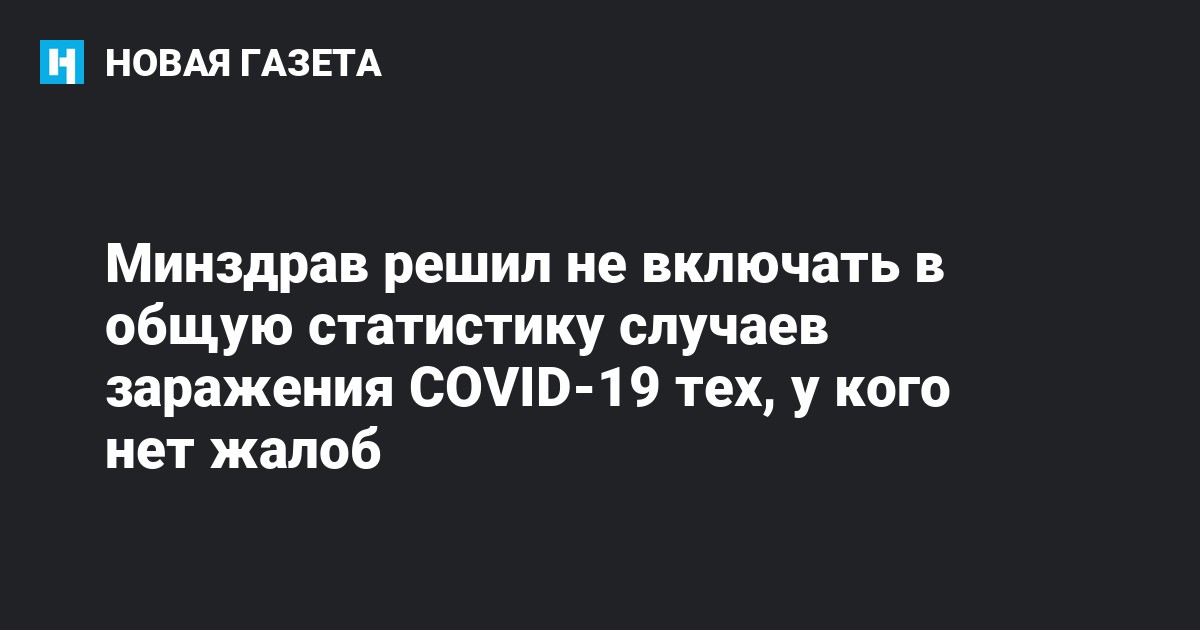 НОВАЯ ГАЗЕТА

Минздрав решил не включать в общую статистику случаев заражения COVID-19 тех, у кого нет жалоб